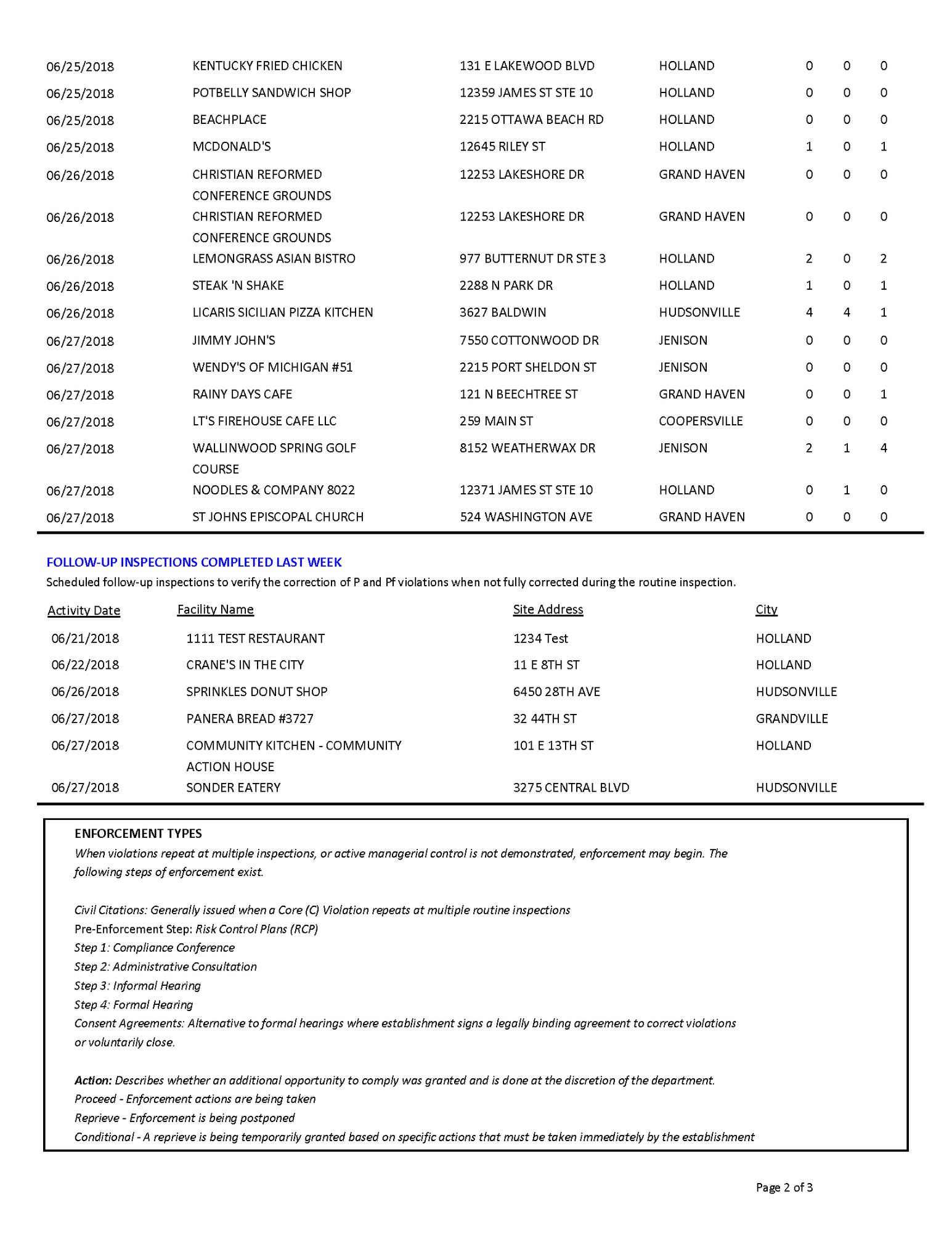 | | | | | | | |
|---|---|---|---|---|---|---|
| 06/25/2018 | KENTUCKY FRIED CHICKEN | 131 E LAKEWOOD BLVD | HOLLAND | 0 | 0 | 0 |
| 06/25/2018 | POTBELLY SANDWICH SHOP | 12359 JAMES ST STE 10 | HOLLAND | 0 | 0 | 0 |
| 06/25/2018 | BEACHPLACE | 2215 OTTAWA BEACH RD | HOLLAND | 0 | 0 | 0 |
| 06/25/2018 | MCDONALD'S | 12645 RILEY ST | HOLLAND | 1 | 0 | 1 |
| 06/26/2018 | CHRISTIAN REFORMED CONFERENCE GROUNDS | 12253 LAKESHORE DR | GRAND HAVEN | 0 | 0 | 0 |
| 06/26/2018 | CHRISTIAN REFORMED CONFERENCE GROUNDS | 12253 LAKESHORE DR | GRAND HAVEN | 0 | 0 | 0 |
| 06/26/2018 | LEMONGRASS ASIAN BISTRO | 977 BUTTERNUT DR STE 3 | HOLLAND | 2 | 0 | 2 |
| 06/26/2018 | STEAK 'N SHAKE | 2288 N PARK DR | HOLLAND | 1 | 0 | 1 |
| 06/26/2018 | LICARIS SICILIAN PIZZA KITCHEN | 3627 BALDWIN | HUDSONVILLE | 4 | 4 | 1 |
| 06/27/2018 | JIMMY JOHN'S | 7550 COTTONWOOD DR | JENISON | 0 | 0 | 0 |
| 06/27/2018 | WENDY'S OF MICHIGAN #51 | 2215 PORT SHELDON ST | JENISON | 0 | 0 | 0 |
| 06/27/2018 | RAINY DAYS CAFE | 121 N BEECHTREE ST | GRAND HAVEN | 0 | 0 | 1 |
| 06/27/2018 | LT'S FIREHOUSE CAFE LLC | 259 MAIN ST | COOPERSVILLE | 0 | 0 | 0 |
| 06/27/2018 | WALLINWOOD SPRING GOLF COURSE | 8152 WEATHERWAX DR | JENISON | 2 | 1 | 4 |
| 06/27/2018 | NOODLES & COMPANY 8022 | 12371 JAMES ST STE 10 | HOLLAND | 0 | 1 | 0 |
| 06/27/2018 | ST JOHNS EPISCOPAL CHURCH | 524 WASHINGTON AVE | GRAND HAVEN | 0 | 0 | 0 |

FOLLOW-UP INSPECTIONS COMPLETED LAST WEEK
Scheduled follow-up inspections to verify the correction of P and Pf violations when not fully corrected during the routine inspection.

| Activity Date | Facility Name | Site Address | City |
|---|---|---|---|
| 06/21/2018 | 1111 TEST RESTAURANT | 1234 Test | HOLLAND |
| 06/22/2018 | CRANE'S IN THE CITY | 11 E 8TH ST | HOLLAND |
| 06/26/2018 | SPRINKLES DONUT SHOP | 6450 28TH AVE | HUDSONVILLE |
| 06/27/2018 | PANERA BREAD #3727 | 32 44TH ST | GRANDVILLE |
| 06/27/2018 | COMMUNITY KITCHEN - COMMUNITY ACTION HOUSE | 101 E 13TH ST | HOLLAND |
| 06/27/2018 | SONDER EATERY | 3275 CENTRAL BLVD | HUDSONVILLE |

ENFORCEMENT TYPES
When violations repeat at multiple inspections, or active managerial control is not demonstrated, enforcement may begin. The following steps of enforcement exist.

Civil Citations: Generally issued when a Core (C) Violation repeats at multiple routine inspections
Pre-Enforcement Step: Risk Control Plans (RCP)
Step 1: Compliance Conference
Step 2: Administrative Consultation
Step 3: Informal Hearing
Step 4: Formal Hearing
Consent Agreements: Alternative to formal hearings where establishment signs a legally binding agreement to correct violations or voluntarily close.

Action: Describes whether an additional opportunity to comply was granted and is done at the discretion of the department.
Proceed - Enforcement actions are being taken
Reprieve - Enforcement is being postponed
Conditional - A reprieve is being temporarily granted based on specific actions that must be taken immediately by the establishment

Page 2 of 3